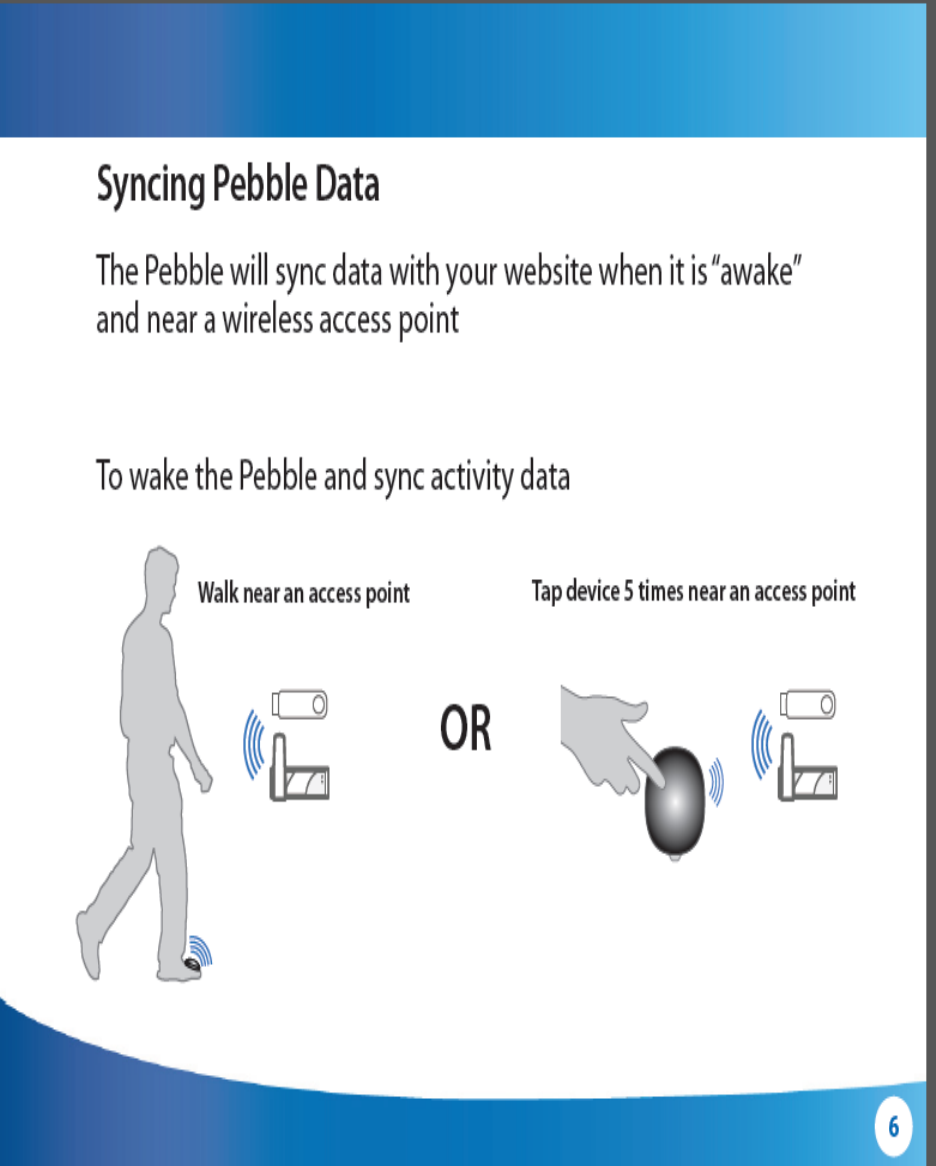 Syncing Pebble Data

The Pebble will sync data with your website when it is "awake" and near a wireless access point

To wake the Pebble and sync activity data

Walk near an access point

OR

Tap device 5 times near an access point

6